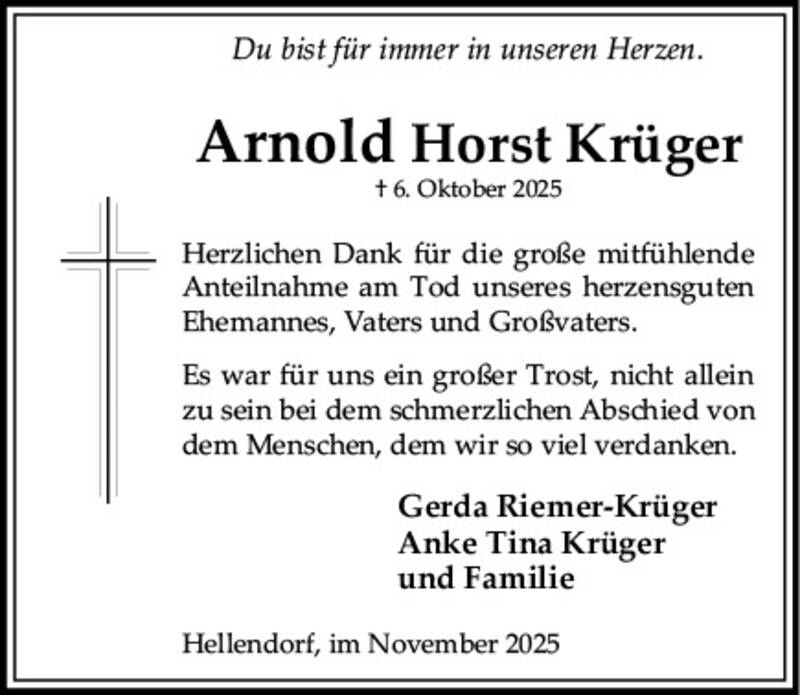 Du bist für immer in unseren Herzen.

Arnold Horst Krüger

† 6. Oktober 2025

Herzlichen Dank für die große mitfühlende Anteilnahme am Tod unseres herzensguten Ehemannes, Vaters und Großvaters.

Es war für uns ein großer Trost, nicht allein zu sein bei dem schmerzlichen Abschied von dem Menschen, dem wir so viel verdanken.

Gerda Riemer-Krüger
Anke Tina Krüger
und Familie

Hellendorf, im November 2025